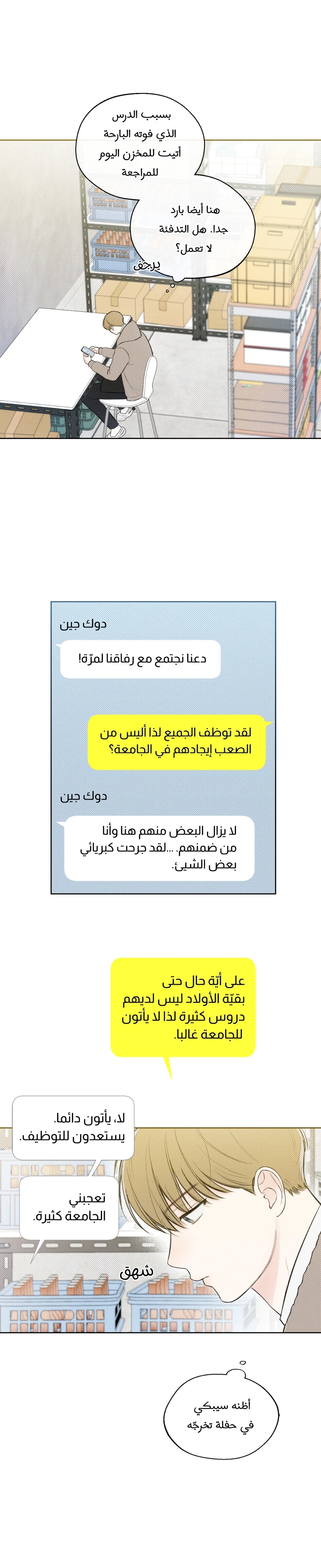 بسبب الدرس الذي فوته البارحة أتيت للمخزن اليوم للمراجعة

هنا أيضا بارد جدا. هل التدفئة لا تعمل؟

يرجف

دوك جين

دعنا نجتمع مع رفاقنا لمرّة!

لقد توظف الجميع لذا أليس من الصعب إيجادهم في الجامعة؟

دوك جين

لا يزال البعض منهم هنا وأنا من ضمنهم. ...لقد جرحت كبريائي بعض الشيئ.

على أيّة حال حتى بقيّة الأولاد ليس لديهم دروس كثيرة لذا لا يأتون للجامعة غالبا.

لا، يأتون دائما. يستعدون للتوظيف.

تعجبني الجامعة كثيرة.

شهق

أظنه سيبكي في حفلة تخرجّه